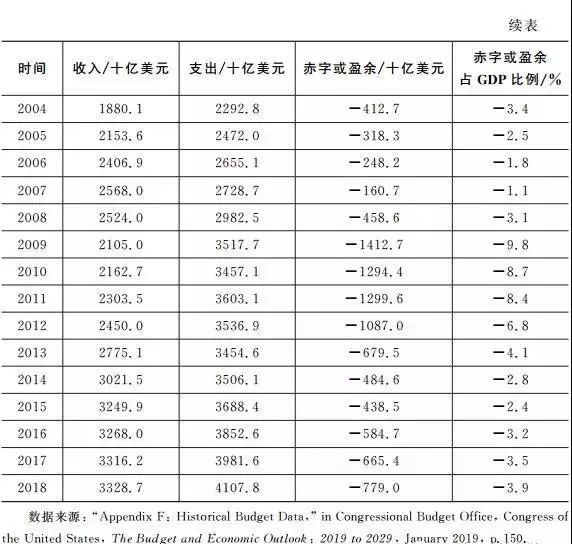 续表

| 时间 | 收入/十亿美元 | 支出/十亿美元 | 赤字或盈余/十亿美元 | 赤字或盈余占 GDP 比例/% |
|---|---|---|---|---|
| 2004 | 1880.1 | 2292.8 | −412.7 | −3.4 |
| 2005 | 2153.6 | 2472.0 | −318.3 | −2.5 |
| 2006 | 2406.9 | 2655.1 | −248.2 | −1.8 |
| 2007 | 2568.0 | 2728.7 | −160.7 | −1.1 |
| 2008 | 2524.0 | 2982.5 | −458.6 | −3.1 |
| 2009 | 2105.0 | 3517.7 | −1412.7 | −9.8 |
| 2010 | 2162.7 | 3457.1 | −1294.4 | −8.7 |
| 2011 | 2303.5 | 3603.1 | −1299.6 | −8.4 |
| 2012 | 2450.0 | 3536.9 | −1087.0 | −6.8 |
| 2013 | 2775.1 | 3454.6 | −679.5 | −4.1 |
| 2014 | 3021.5 | 3506.1 | −484.6 | −2.8 |
| 2015 | 3249.9 | 3688.4 | −438.5 | −2.4 |
| 2016 | 3268.0 | 3852.6 | −584.7 | −3.2 |
| 2017 | 3316.2 | 3981.6 | −665.4 | −3.5 |
| 2018 | 3328.7 | 4107.8 | −779.0 | −3.9 |

数据来源："Appendix F: Historical Budget Data," in Congressional Budget Office, Congress of the United States, The Budget and Economic Outlook: 2019 to 2029, January 2019, p.150.